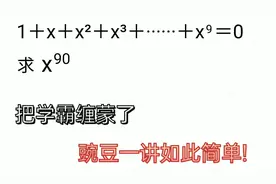 $1+x+x^2+x^3+\cdots\cdots+x^9=0$

求 $x^{90}$

把学霸缠蒙了

豌豆一讲如此简单!